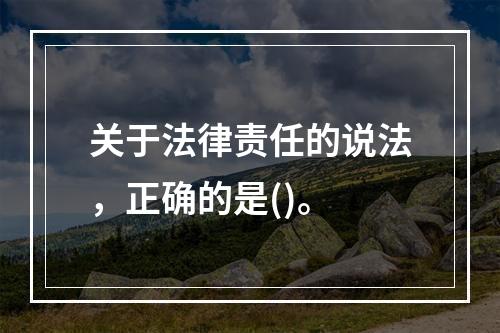 关于法律责任的说法，正确的是()。